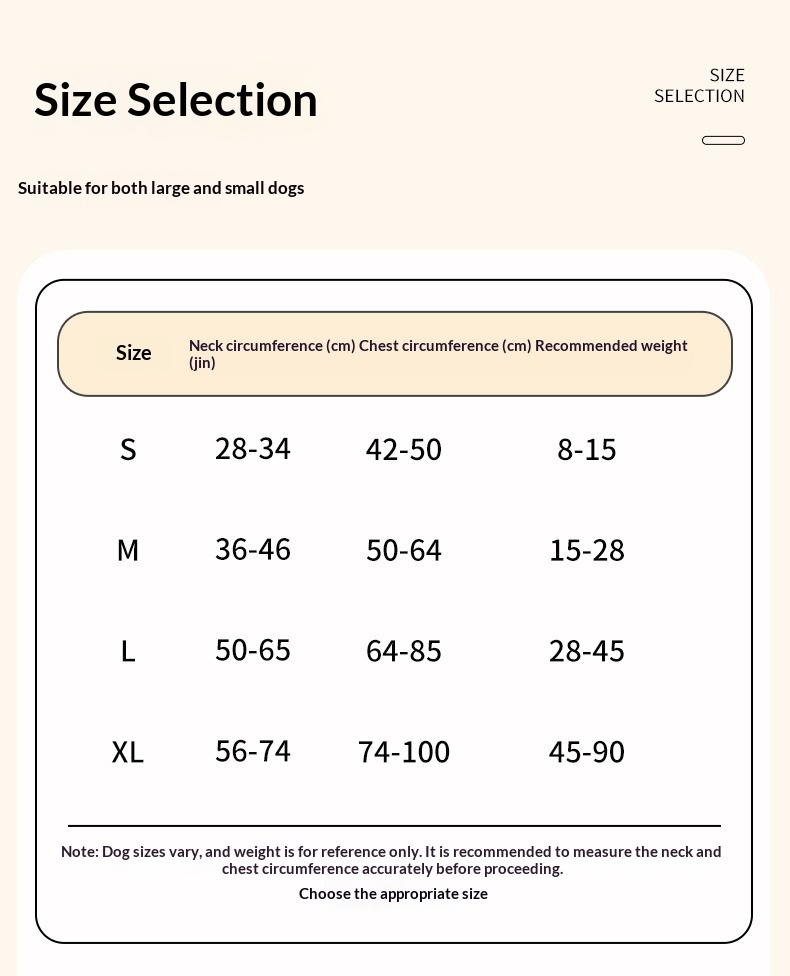 Size Selection

SIZE SELECTION

Suitable for both large and small dogs

| Size | Neck circumference (cm) | Chest circumference (cm) | Recommended weight (jin) |
|---|---|---|---|
| S | 28-34 | 42-50 | 8-15 |
| M | 36-46 | 50-64 | 15-28 |
| L | 50-65 | 64-85 | 28-45 |
| XL | 56-74 | 74-100 | 45-90 |

Note: Dog sizes vary, and weight is for reference only. It is recommended to measure the neck and chest circumference accurately before proceeding.

Choose the appropriate size